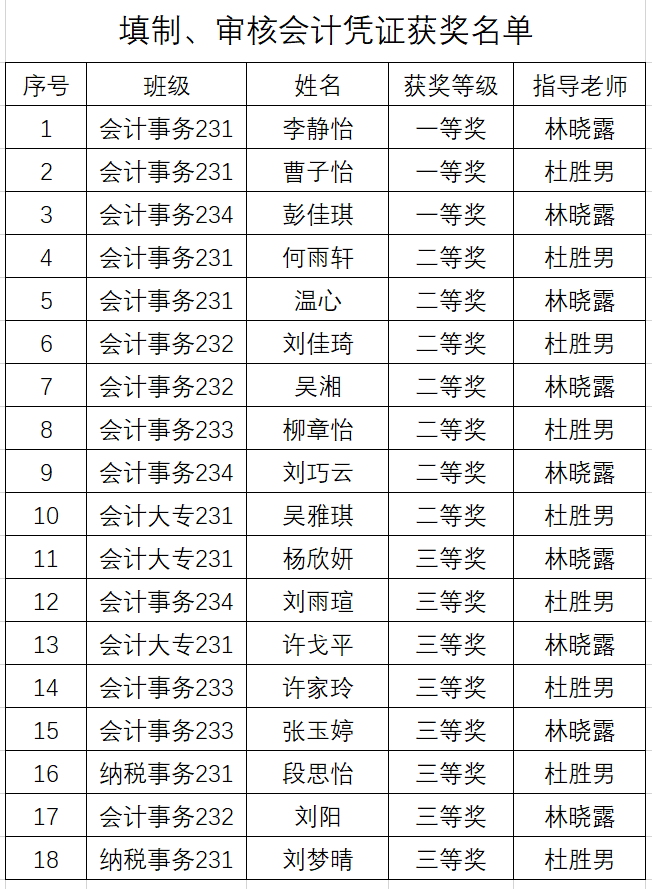 填制、审核会计凭证获奖名单

| 序号 | 班级 | 姓名 | 获奖等级 | 指导老师 |
|---|---|---|---|---|
| 1 | 会计事务231 | 李静怡 | 一等奖 | 林晓露 |
| 2 | 会计事务231 | 曹子怡 | 一等奖 | 杜胜男 |
| 3 | 会计事务234 | 彭佳琪 | 一等奖 | 林晓露 |
| 4 | 会计事务231 | 何雨轩 | 二等奖 | 杜胜男 |
| 5 | 会计事务231 | 温心 | 二等奖 | 林晓露 |
| 6 | 会计事务232 | 刘佳琦 | 二等奖 | 杜胜男 |
| 7 | 会计事务232 | 吴湘 | 二等奖 | 林晓露 |
| 8 | 会计事务233 | 柳章怡 | 二等奖 | 杜胜男 |
| 9 | 会计事务234 | 刘巧云 | 二等奖 | 林晓露 |
| 10 | 会计大专231 | 吴雅琪 | 二等奖 | 杜胜男 |
| 11 | 会计大专231 | 杨欣妍 | 三等奖 | 林晓露 |
| 12 | 会计事务234 | 刘雨瑄 | 三等奖 | 杜胜男 |
| 13 | 会计大专231 | 许戈平 | 三等奖 | 林晓露 |
| 14 | 会计事务233 | 许家玲 | 三等奖 | 杜胜男 |
| 15 | 会计事务233 | 张玉婷 | 三等奖 | 林晓露 |
| 16 | 纳税事务231 | 段思怡 | 三等奖 | 杜胜男 |
| 17 | 会计事务232 | 刘阳 | 三等奖 | 林晓露 |
| 18 | 纳税事务231 | 刘梦晴 | 三等奖 | 杜胜男 |